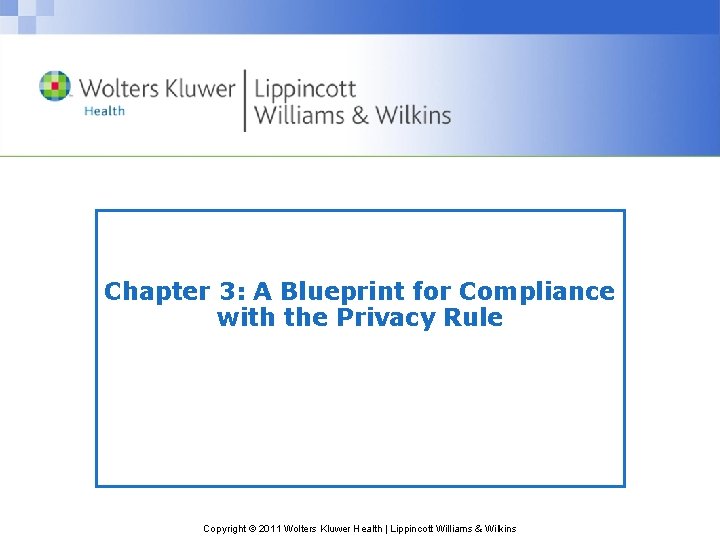 Wolters Kluwer
Health

Lippincott
Williams & Wilkins

Chapter 3: A Blueprint for Compliance with the Privacy Rule

Copyright © 2011 Wolters Kluwer Health | Lippincott Williams & Wilkins